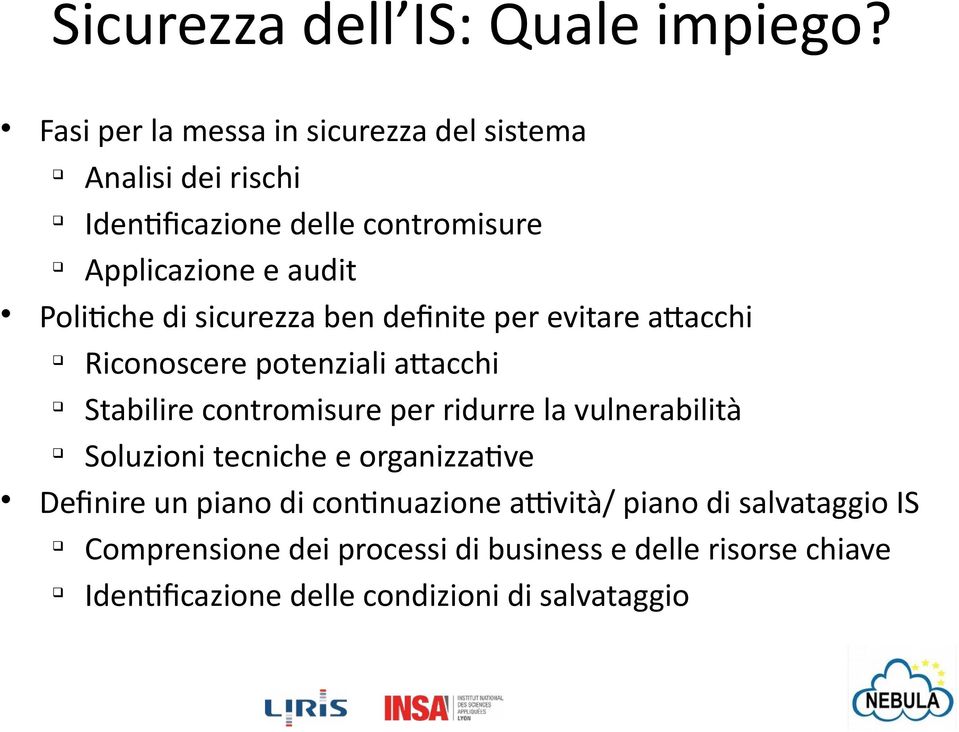 Sicurezza dell'IS: Quale impiego?

• Fasi per la messa in sicurezza del sistema
  ▫ Analisi dei rischi
  ▫ Identificazione delle contromisure
  ▫ Applicazione e audit
• Politiche di sicurezza ben definite per evitare attacchi
  ▫ Riconoscere potenziali attacchi
  ▫ Stabilire contromisure per ridurre la vulnerabilità
  ▫ Soluzioni tecniche e organizzative
• Definire un piano di continuazione attività/ piano di salvataggio IS
  ▫ Comprensione dei processi di business e delle risorse chiave
  ▫ Identificazione delle condizioni di salvataggio

LIRIS INSA INSTITUT NATIONAL DES SCIENCES APPLIQUÉES LYON NEBULA